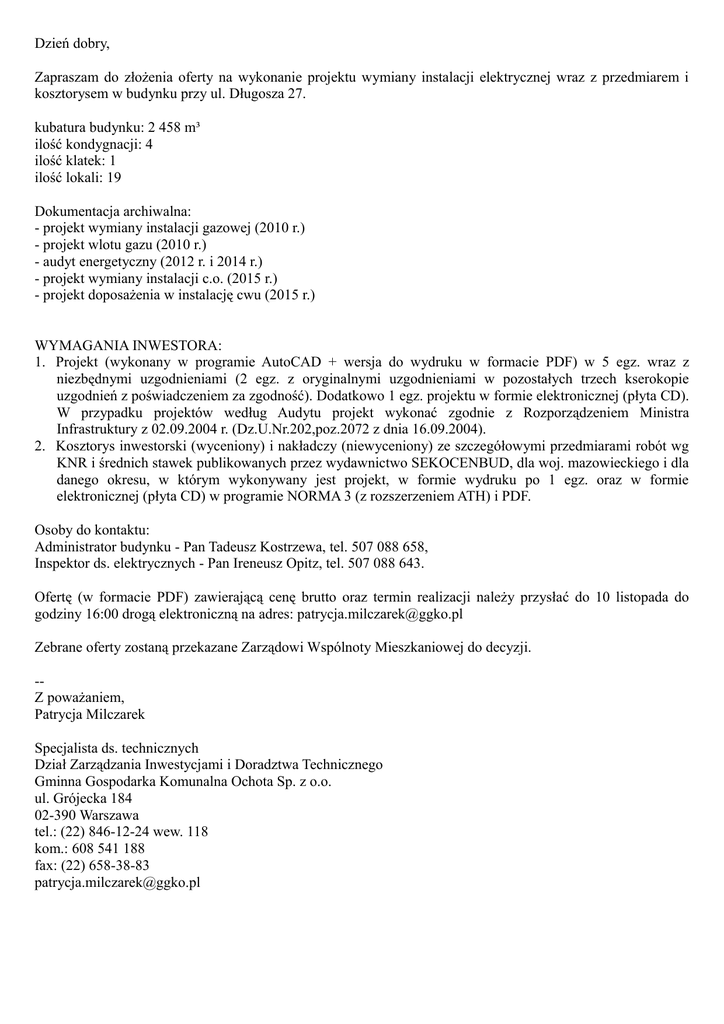 Dzień dobry,

Zapraszam do złożenia oferty na wykonanie projektu wymiany instalacji elektrycznej wraz z przedmiarem i kosztorysem w budynku przy ul. Długosza 27.

kubatura budynku: 2 458 m³
ilość kondygnacji: 4
ilość klatek: 1
ilość lokali: 19

Dokumentacja archiwalna:
- projekt wymiany instalacji gazowej (2010 r.)
- projekt wlotu gazu (2010 r.)
- audyt energetyczny (2012 r. i 2014 r.)
- projekt wymiany instalacji c.o. (2015 r.)
- projekt doposażenia w instalację cwu (2015 r.)

WYMAGANIA INWESTORA:
1. Projekt (wykonany w programie AutoCAD + wersja do wydruku w formacie PDF) w 5 egz. wraz z niezbędnymi uzgodnieniami (2 egz. z oryginalnymi uzgodnieniami w pozostałych trzech kserokopie uzgodnień z poświadczeniem za zgodność). Dodatkowo 1 egz. projektu w formie elektronicznej (płyta CD). W przypadku projektów według Audytu projekt wykonać zgodnie z Rozporządzeniem Ministra Infrastruktury z 02.09.2004 r. (Dz.U.Nr.202,poz.2072 z dnia 16.09.2004).
2. Kosztorys inwestorski (wyceniony) i nakładczy (niewyceniony) ze szczegółowymi przedmiarami robót wg KNR i średnich stawek publikowanych przez wydawnictwo SEKOCENBUD, dla woj. mazowieckiego i dla danego okresu, w którym wykonywany jest projekt, w formie wydruku po 1 egz. oraz w formie elektronicznej (płyta CD) w programie NORMA 3 (z rozszerzeniem ATH) i PDF.

Osoby do kontaktu:
Administrator budynku - Pan Tadeusz Kostrzewa, tel. 507 088 658,
Inspektor ds. elektrycznych - Pan Ireneusz Opitz, tel. 507 088 643.

Ofertę (w formacie PDF) zawierającą cenę brutto oraz termin realizacji należy przysłać do 10 listopada do godziny 16:00 drogą elektroniczną na adres: patrycja.milczarek@ggko.pl

Zebrane oferty zostaną przekazane Zarządowi Wspólnoty Mieszkaniowej do decyzji.

--
Z poważaniem,
Patrycja Milczarek

Specjalista ds. technicznych
Dział Zarządzania Inwestycjami i Doradztwa Technicznego
Gminna Gospodarka Komunalna Ochota Sp. z o.o.
ul. Grójecka 184
02-390 Warszawa
tel.: (22) 846-12-24 wew. 118
kom.: 608 541 188
fax: (22) 658-38-83
patrycja.milczarek@ggko.pl